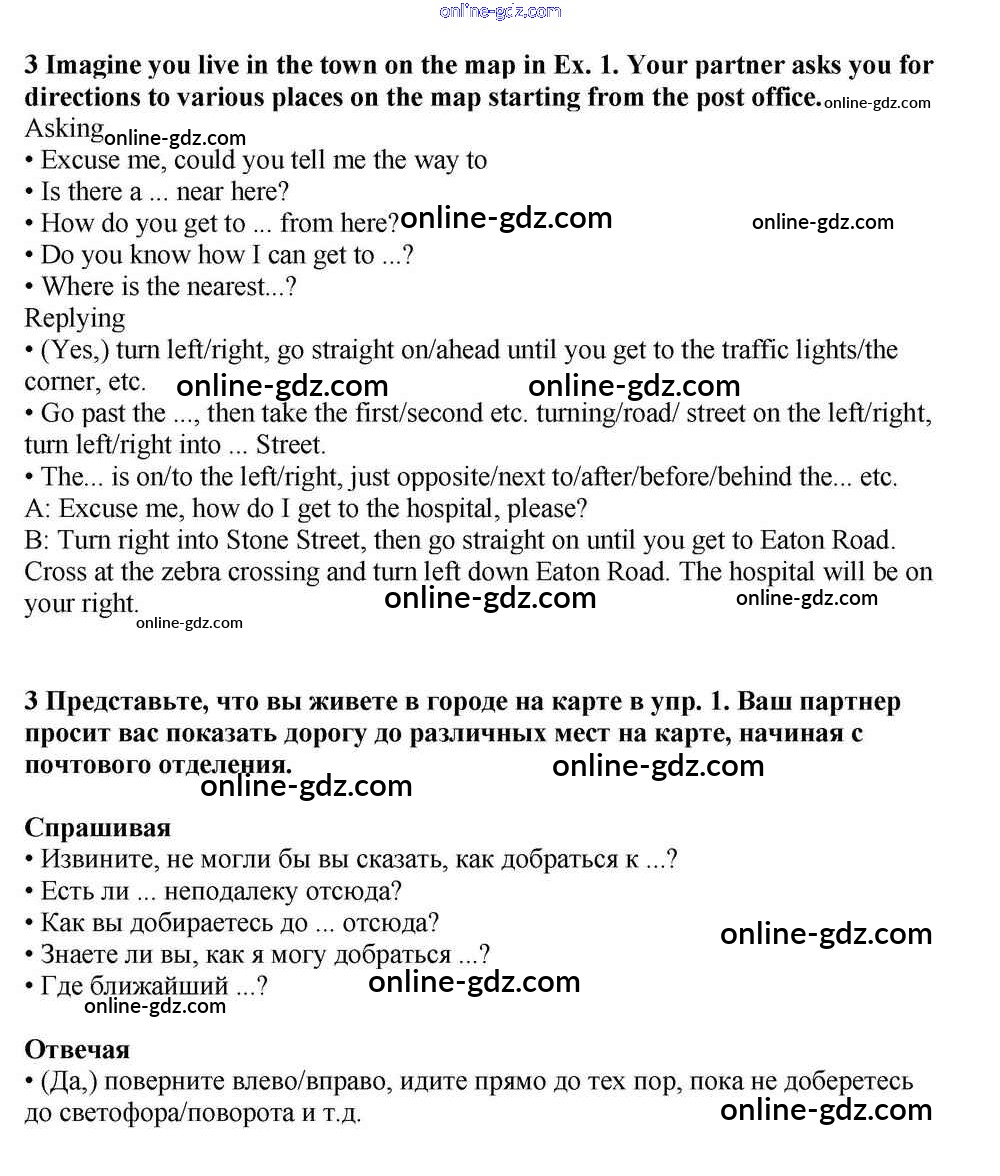 online-gdz.com

3 Imagine you live in the town on the map in Ex. 1. Your partner asks you for directions to various places on the map starting from the post office. online-gdz.com

Asking online-gdz.com
• Excuse me, could you tell me the way to
• Is there a ... near here?
• How do you get to ... from here? online-gdz.com online-gdz.com
• Do you know how I can get to ...?
• Where is the nearest...?

Replying
• (Yes,) turn left/right, go straight on/ahead until you get to the traffic lights/the corner, etc. online-gdz.com online-gdz.com
• Go past the ..., then take the first/second etc. turning/road/ street on the left/right, turn left/right into ... Street.
• The... is on/to the left/right, just opposite/next to/after/before/behind the... etc.

A: Excuse me, how do I get to the hospital, please?
B: Turn right into Stone Street, then go straight on until you get to Eaton Road. Cross at the zebra crossing and turn left down Eaton Road. The hospital will be on your right. online-gdz.com online-gdz.com
online-gdz.com

3 Представьте, что вы живете в городе на карте в упр. 1. Ваш партнер просит вас показать дорогу до различных мест на карте, начиная с почтового отделения. online-gdz.com
online-gdz.com

Спрашивая
• Извините, не могли бы вы сказать, как добраться к ...?
• Есть ли ... неподалеку отсюда?
• Как вы добираетесь до ... отсюда?
• Знаете ли вы, как я могу добраться ...? online-gdz.com
• Где ближайший ...? online-gdz.com
online-gdz.com

Отвечая
• (Да,) поверните влево/вправо, идите прямо до тех пор, пока не доберетесь до светофора/поворота и т.д. online-gdz.com